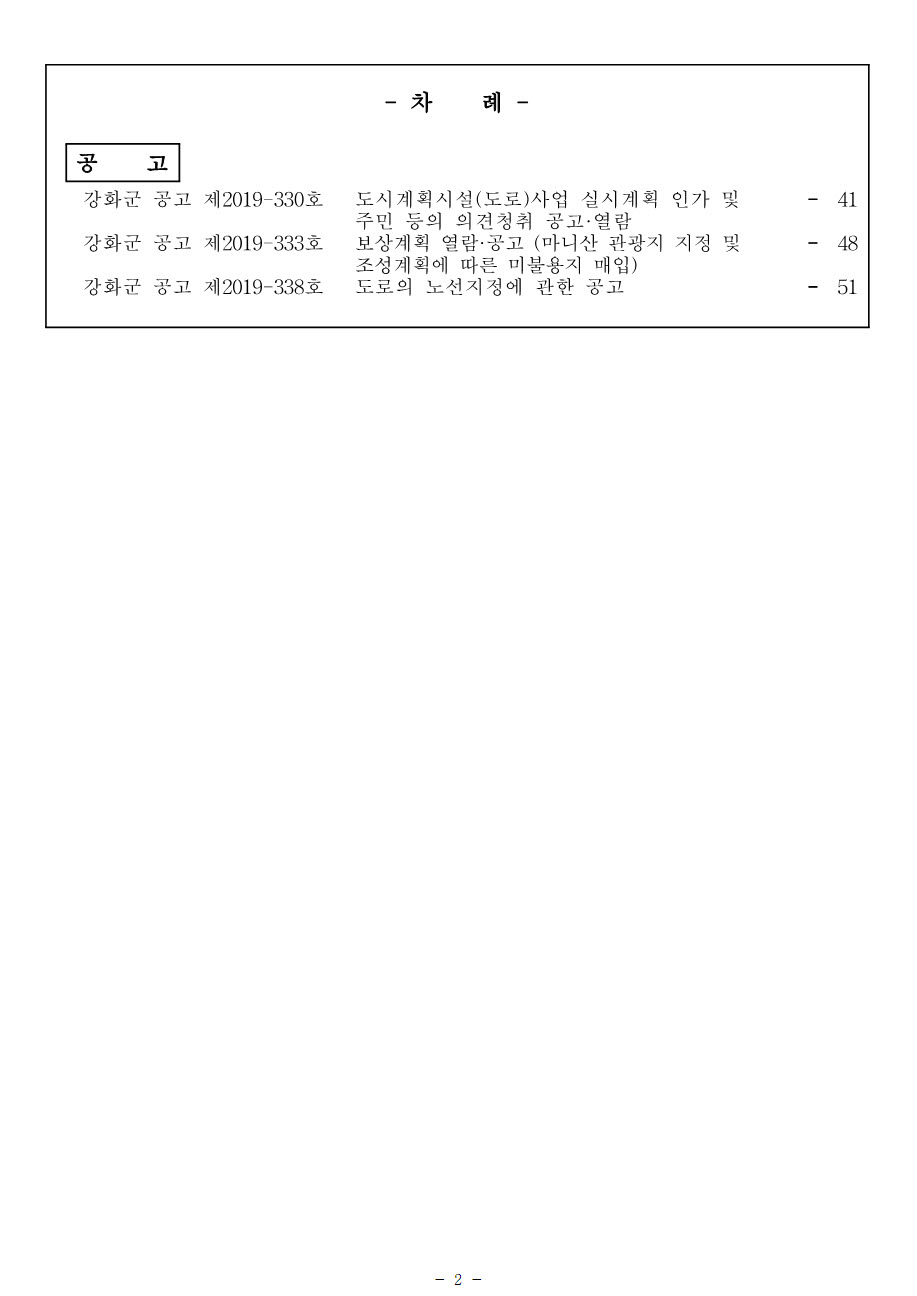 - 차 례 -

공 고

강화군 공고 제2019-330호 도시계획시설(도로)사업 실시계획 인가 및 주민 등의 의견청취 공고·열람 - 41

강화군 공고 제2019-333호 보상계획 열람·공고 (마니산 관광지 지정 및 조성계획에 따른 미불용지 매입) - 48

강화군 공고 제2019-338호 도로의 노선지정에 관한 공고 - 51

- 2 -